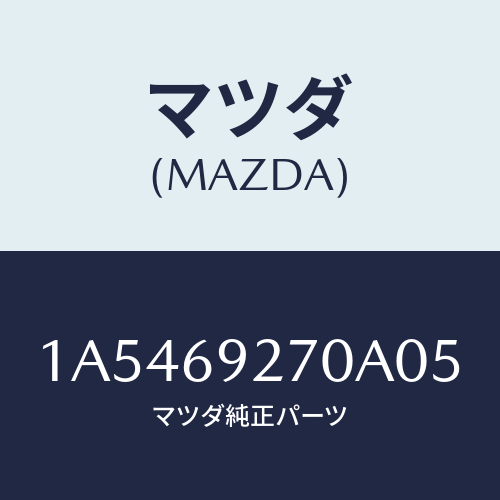 マツダ
(MAZDA)

1A5469270A05
マツダ純正パーツ